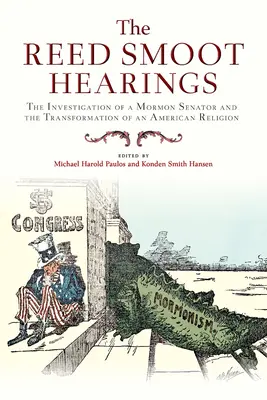 The
REED SMOOT
HEARINGS

THE INVESTIGATION OF A MORMON SENATOR AND THE TRANSFORMATION OF AN AMERICAN RELIGION

EDITED BY
Michael Harold Paulos and Konden Smith Hansen

US
CONGRESS

MORMONISM.